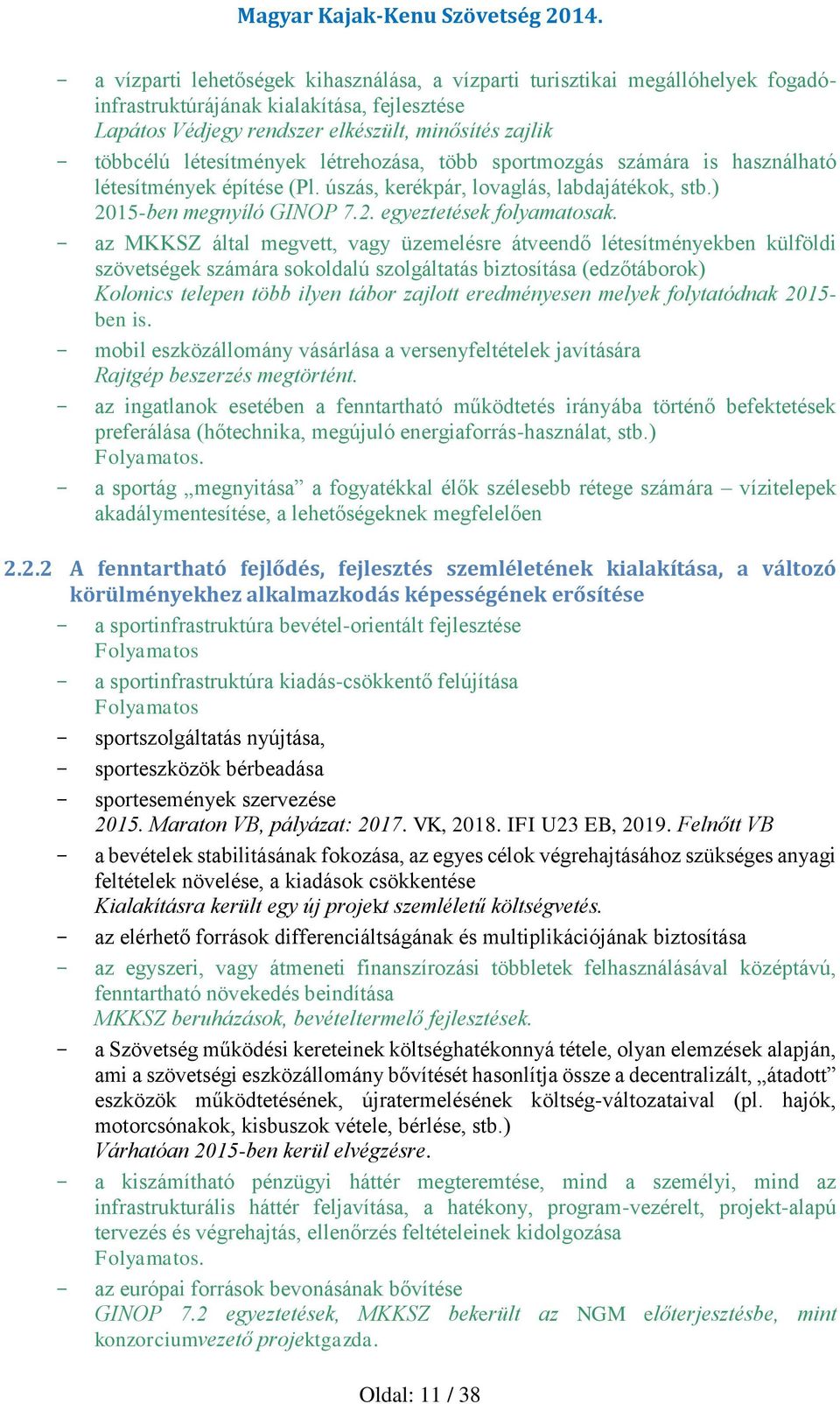 Magyar Kajak-Kenu Szövetség 2014.

- a vízparti lehetőségek kihasználása, a vízparti turisztikai megállóhelyek fogadó-infrastruktúrájának kialakítása, fejlesztése
Lapátos Védjegy rendszer elkészült, minősítés zajlik
- többcélú létesítmények létrehozása, több sportmozgás számára is használható létesítmények építése (Pl. úszás, kerékpár, lovaglás, labdajátékok, stb.)
2015-ben megnyíló GINOP 7.2. egyeztetések folyamatosak.
- az MKKSZ által megvett, vagy üzemelésre átveendő létesítményekben külföldi szövetségek számára sokoldalú szolgáltatás biztosítása (edzőtáborok)
Kolonics telepen több ilyen tábor zajlott eredményesen melyek folytatódnak 2015-ben is.
- mobil eszközállomány vásárlása a versenyfeltételek javítására
Rajtgép beszerzés megtörtént.
- az ingatlanok esetében a fenntartható működtetés irányába történő befektetések preferálása (hőtechnika, megújuló energiaforrás-használat, stb.)
Folyamatos.
- a sportág „megnyitása” a fogyatékkal élők szélesebb rétege számára – vízitelepek akadálymentesítése, a lehetőségeknek megfelelően

2.2.2 A fenntartható fejlődés, fejlesztés szemléletének kialakítása, a változó körülményekhez alkalmazkodás képességének erősítése
- a sportinfrastruktúra bevétel-orientált fejlesztése
Folyamatos
- a sportinfrastruktúra kiadás-csökkentő felújítása
Folyamatos
- sportszolgáltatás nyújtása,
- sporteszközök bérbeadása
- sportesemények szervezése
2015. Maraton VB, pályázat: 2017. VK, 2018. IFI U23 EB, 2019. Felnőtt VB
- a bevételek stabilitásának fokozása, az egyes célok végrehajtásához szükséges anyagi feltételek növelése, a kiadások csökkentése
Kialakításra került egy új projekt szemléletű költségvetés.
- az elérhető források differenciáltságának és multiplikációjának biztosítása
- az egyszeri, vagy átmeneti finanszírozási többletek felhasználásával középtávú, fenntartható növekedés beindítása
MKKSZ beruházások, bevételtermelő fejlesztések.
- a Szövetség működési kereteinek költséghatékonnyá tétele, olyan elemzések alapján, ami a szövetségi eszközállomány bővítését hasonlítja össze a decentralizált, „átadott” eszközök működtetésének, újratermelésének költség-változataival (pl. hajók, motorcsónakok, kisbuszok vétele, bérlése, stb.)
Várhatóan 2015-ben kerül elvégzésre.
- a kiszámítható pénzügyi háttér megteremtése, mind a személyi, mind az infrastrukturális háttér feljavítása, a hatékony, program-vezérelt, projekt-alapú tervezés és végrehajtás, ellenőrzés feltételeinek kidolgozása
Folyamatos.
- az európai források bevonásának bővítése
GINOP 7.2 egyeztetések, MKKSZ bekerült az NGM előterjesztésbe, mint konzorciumvezető projektgazda.

Oldal: 11 / 38